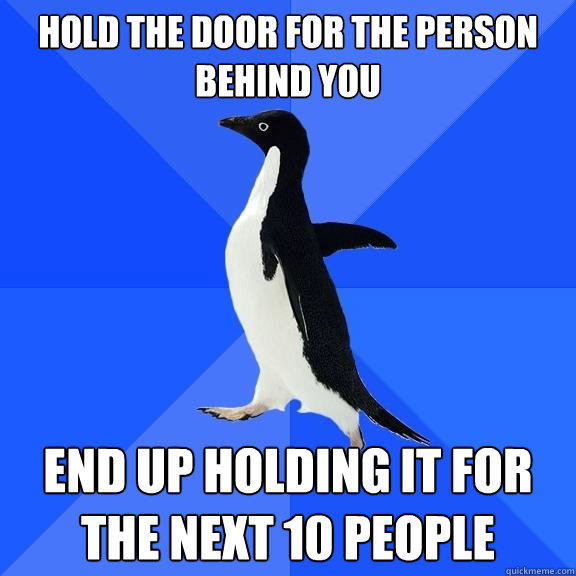 HOLD THE DOOR FOR THE PERSON BEHIND YOU

END UP HOLDING IT FOR THE NEXT 10 PEOPLE

quickmeme.com